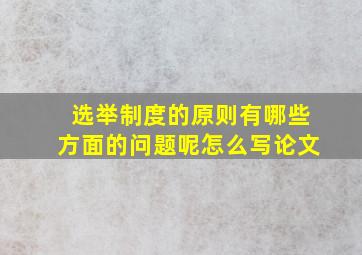 选举制度的原则有哪些方面的问题呢怎么写论文